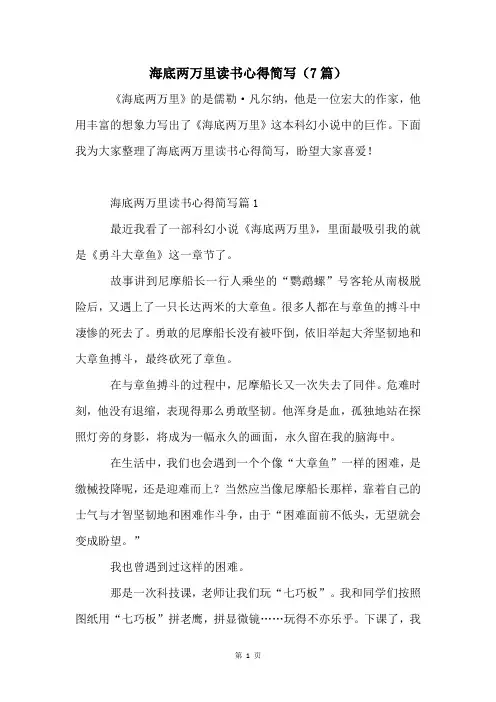 海底两万里读书心得简写（7篇）

《海底两万里》的是儒勒·凡尔纳，他是一位宏大的作家，他用丰富的想象力写出了《海底两万里》这本科幻小说中的巨作。下面我为大家整理了海底两万里读书心得简写，盼望大家喜爱！

海底两万里读书心得简写篇1

最近我看了一部科幻小说《海底两万里》，里面最吸引我的就是《勇斗大章鱼》这一章节了。

故事讲到尼摩船长一行人乘坐的“鹦鹉螺”号客轮从南极脱险后，又遇上了一只长达两米的大章鱼。很多人都在与章鱼的搏斗中凄惨的死去了。勇敢的尼摩船长没有被吓倒，依旧举起大斧坚韧地和大章鱼搏斗，最终砍死了章鱼。

在与章鱼搏斗的过程中，尼摩船长又一次失去了同伴。危难时刻，他没有退缩，表现得那么勇敢坚韧。他浑身是血，孤独地站在探照灯旁的身影，将成为一幅永久的画面，永久留在我的脑海中。

在生活中，我们也会遇到一个个像“大章鱼”一样的困难，是缴械投降呢，还是迎难而上？当然应当像尼摩船长那样，靠着自己的士气与才智坚韧地和困难作斗争，由于“困难面前不低头，无望就会变成盼望。”

我也曾遇到过这样的困难。

那是一次科技课，老师让我们玩“七巧板”。我和同学们按照图纸用“七巧板”拼老鹰，拼显微镜……玩得不亦乐乎。下课了，我

第 1 页